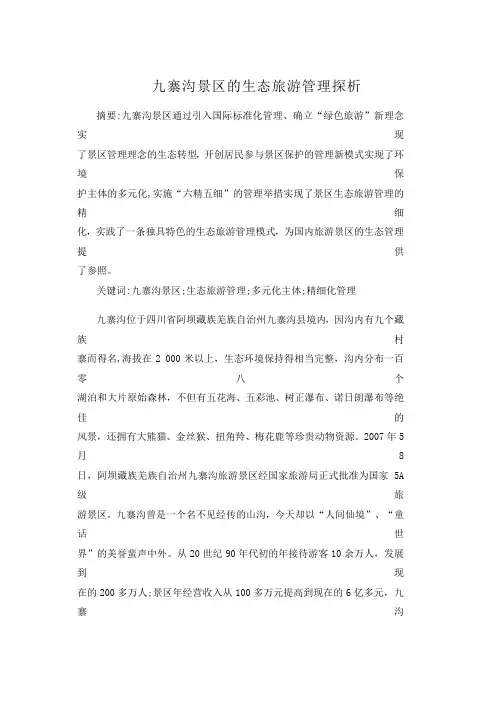 九寨沟景区的生态旅游管理探析

摘要:九寨沟景区通过引入国际标准化管理、确立“绿色旅游”新理念实现了景区管理理念的生态转型,开创居民参与景区保护的管理新模式实现了环境保护主体的多元化,实施“六精五细”的管理举措实现了景区生态旅游管理的精细化,实践了一条独具特色的生态旅游管理模式,为国内旅游景区的生态管理提供了参照。

关键词:九寨沟景区;生态旅游管理;多元化主体;精细化管理

九寨沟位于四川省阿坝藏族羌族自治州九寨沟县境内,因沟内有九个藏族村寨而得名,海拔在 2 000 米以上,生态环境保持得相当完整,沟内分布一百零八个湖泊和大片原始森林,不但有五花海、五彩池、树正瀑布、诺日朗瀑布等绝佳的风景,还拥有大熊猫、金丝猴、扭角羚、梅花鹿等珍贵动物资源。2007 年 5 月 8 日,阿坝藏族羌族自治州九寨沟旅游景区经国家旅游局正式批准为国家 5A 级旅游景区。九寨沟曾是一个名不见经传的山沟,今天却以“人间仙境”、“童话世界”的美誉蜚声中外。从 20 世纪 90 年代初的年接待游客 10 余万人,发展到现在的 200 多万人;景区年经营收入从 100 多万元提高到现在的 6 亿多元,九寨沟